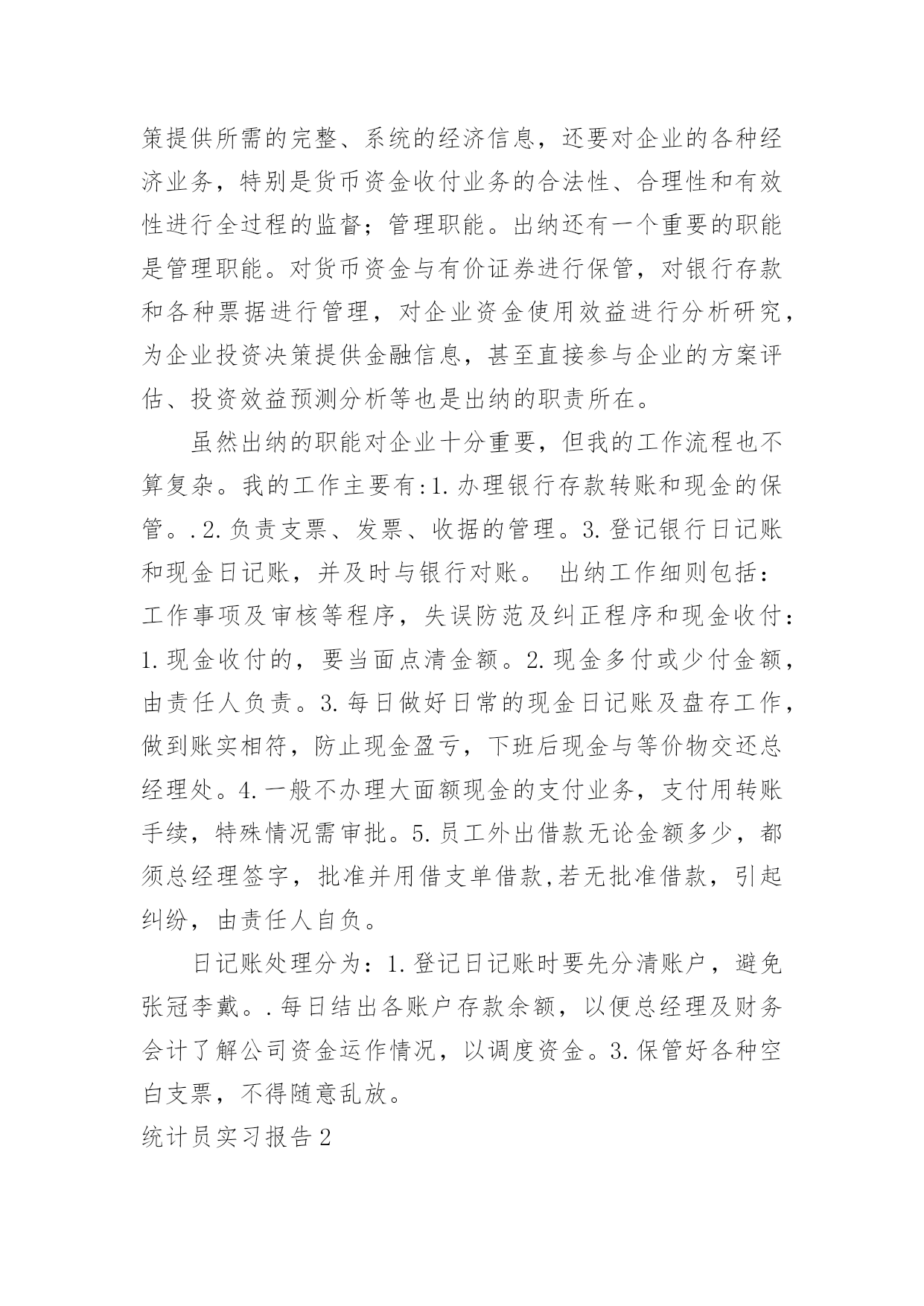 策提供所需的完整、系统的经济信息，还要对企业的各种经济业务，特别是货币资金收付业务的合法性、合理性和有效性进行全过程的监督；管理职能。出纳还有一个重要的职能是管理职能。对货币资金与有价证券进行保管，对银行存款和各种票据进行管理，对企业资金使用效益进行分析研究，为企业投资决策提供金融信息，甚至直接参与企业的方案评估、投资效益预测分析等也是出纳的职责所在。

虽然出纳的职能对企业十分重要，但我的工作流程也不算复杂。我的工作主要有:1.办理银行存款转账和现金的保管。.2.负责支票、发票、收据的管理。3.登记银行日记账和现金日记账，并及时与银行对账。 出纳工作细则包括：工作事项及审核等程序，失误防范及纠正程序和现金收付：1.现金收付的，要当面点清金额。2.现金多付或少付金额，由责任人负责。3.每日做好日常的现金日记账及盘存工作，做到账实相符，防止现金盈亏，下班后现金与等价物交还总经理处。4.一般不办理大面额现金的支付业务，支付用转账手续，特殊情况需审批。5.员工外出借款无论金额多少，都须总经理签字，批准并用借支单借款,若无批准借款，引起纠纷，由责任人自负。

日记账处理分为：1.登记日记账时要先分清账户，避免张冠李戴。.每日结出各账户存款余额，以便总经理及财务会计了解公司资金运作情况，以调度资金。3.保管好各种空白支票，不得随意乱放。

统计员实习报告2